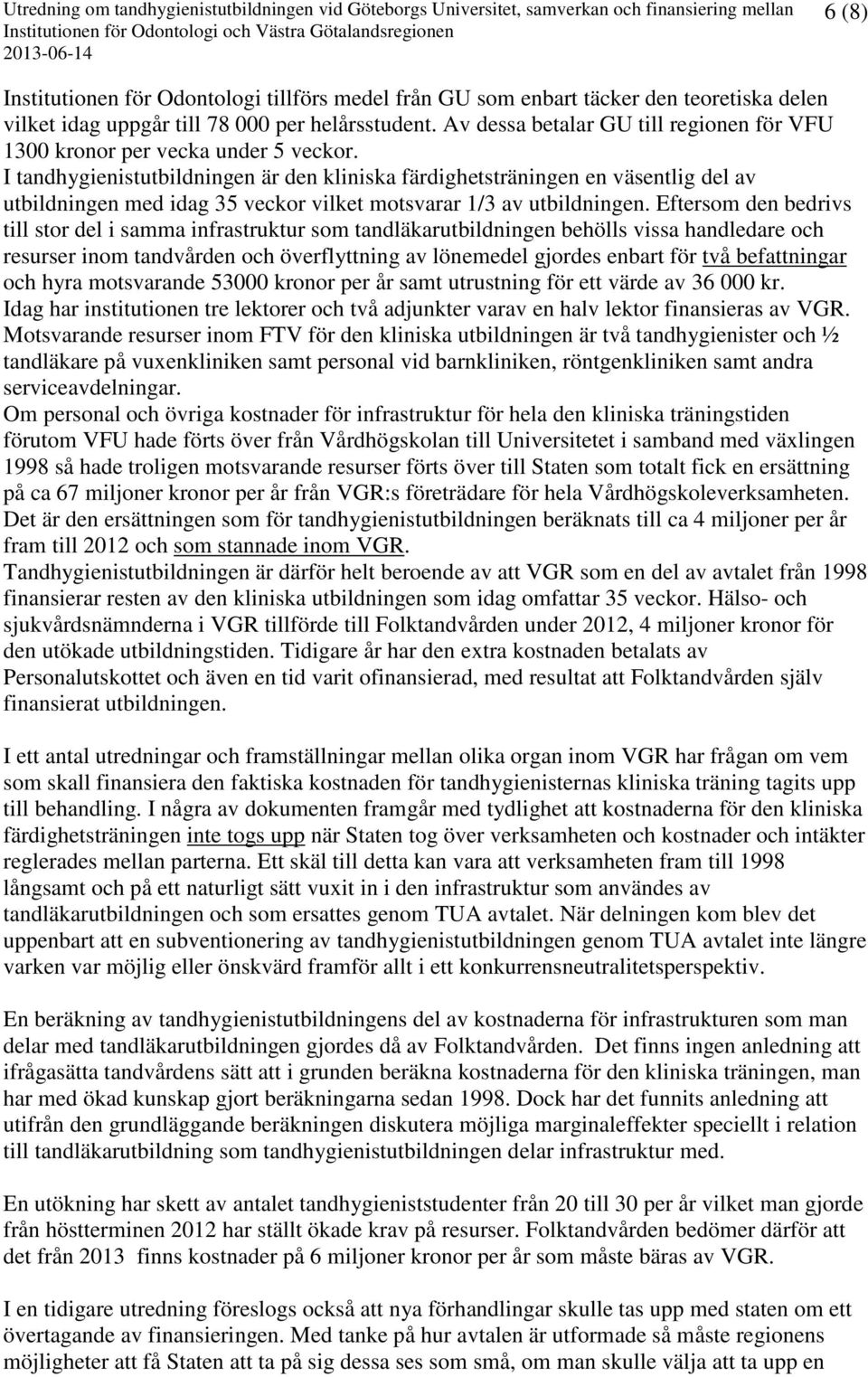 Utredning om tandhygienistutbildningen vid Göteborgs Universitet, samverkan och finansiering mellan Institutionen för Odontologi och Västra Götalandsregionen
2013-06-14

6 (8)

Institutionen för Odontologi tillförs medel från GU som enbart täcker den teoretiska delen vilket idag uppgår till 78 000 per helårsstudent. Av dessa betalar GU till regionen för VFU 1300 kronor per vecka under 5 veckor.
I tandhygienistutbildningen är den kliniska färdighetsträningen en väsentlig del av utbildningen med idag 35 veckor vilket motsvarar 1/3 av utbildningen. Eftersom den bedrivs till stor del i samma infrastruktur som tandläkarutbildningen behölls vissa handledare och resurser inom tandvården och överflyttning av lönemedel gjordes enbart för två befattningar och hyra motsvarande 53000 kronor per år samt utrustning för ett värde av 36 000 kr.
Idag har institutionen tre lektorer och två adjunkter varav en halv lektor finansieras av VGR.
Motsvarande resurser inom FTV för den kliniska utbildningen är två tandhygienister och ½ tandläkare på vuxenkliniken samt personal vid barnkliniken, röntgenkliniken samt andra serviceavdelningar.
Om personal och övriga kostnader för infrastruktur för hela den kliniska träningstiden förutom VFU hade förts över från Vårdhögskolan till Universitetet i samband med växlingen 1998 så hade troligen motsvarande resurser förts över till Staten som totalt fick en ersättning på ca 67 miljoner kronor per år från VGR:s företrädare för hela Vårdhögskoleverksamheten.
Det är den ersättningen som för tandhygienistutbildningen beräknats till ca 4 miljoner per år fram till 2012 och som stannade inom VGR.
Tandhygienistutbildningen är därför helt beroende av att VGR som en del av avtalet från 1998 finansierar resten av den kliniska utbildningen som idag omfattar 35 veckor. Hälso- och sjukvårdsnämnderna i VGR tillförde till Folktandvården under 2012, 4 miljoner kronor för den utökade utbildningstiden. Tidigare år har den extra kostnaden betalats av Personalutskottet och även en tid varit ofinansierad, med resultat att Folktandvården själv finansierat utbildningen.

I ett antal utredningar och framställningar mellan olika organ inom VGR har frågan om vem som skall finansiera den faktiska kostnaden för tandhygienisternas kliniska träning tagits upp till behandling. I några av dokumenten framgår med tydlighet att kostnaderna för den kliniska färdighetsträningen inte togs upp när Staten tog över verksamheten och kostnader och intäkter reglerades mellan parterna. Ett skäl till detta kan vara att verksamheten fram till 1998 långsamt och på ett naturligt sätt vuxit in i den infrastruktur som användes av tandläkarutbildningen och som ersattes genom TUA avtalet. När delningen kom blev det uppenbart att en subventionering av tandhygienistutbildningen genom TUA avtalet inte längre varken var möjlig eller önskvärd framför allt i ett konkurrensneutralitetsperspektiv.

En beräkning av tandhygienistutbildningens del av kostnaderna för infrastrukturen som man delar med tandläkarutbildningen gjordes då av Folktandvården. Det finns ingen anledning att ifrågasätta tandvårdens sätt att i grunden beräkna kostnaderna för den kliniska träningen, man har med ökad kunskap gjort beräkningarna sedan 1998. Dock har det funnits anledning att utifrån den grundläggande beräkningen diskutera möjliga marginaleffekter speciellt i relation till tandläkarutbildning som tandhygienistutbildningen delar infrastruktur med.

En utökning har skett av antalet tandhygieniststudenter från 20 till 30 per år vilket man gjorde från höstterminen 2012 har ställt ökade krav på resurser. Folktandvården bedömer därför att det från 2013 finns kostnader på 6 miljoner kronor per år som måste bäras av VGR.

I en tidigare utredning föreslogs också att nya förhandlingar skulle tas upp med staten om ett övertagande av finansieringen. Med tanke på hur avtalen är utformade så måste regionens möjligheter att få Staten att ta på sig dessa ses som små, om man skulle välja att ta upp en